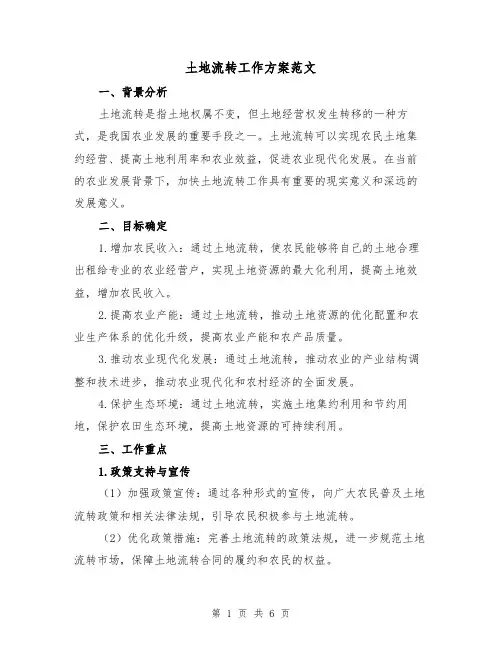 土地流转工作方案范文

一、背景分析

土地流转是指土地权属不变，但土地经营权发生转移的一种方式，是我国农业发展的重要手段之一。土地流转可以实现农民土地集约经营、提高土地利用率和农业效益，促进农业现代化发展。在当前的农业发展背景下，加快土地流转工作具有重要的现实意义和深远的发展意义。

二、目标确定

1.增加农民收入：通过土地流转，使农民能够将自己的土地合理出租给专业的农业经营户，实现土地资源的最大化利用，提高土地效益，增加农民收入。

2.提高农业产能：通过土地流转，推动土地资源的优化配置和农业生产体系的优化升级，提高农业产能和农产品质量。

3.推动农业现代化发展：通过土地流转，推动农业的产业结构调整和技术进步，推动农业现代化和农村经济的全面发展。

4.保护生态环境：通过土地流转，实施土地集约利用和节约用地，保护农田生态环境，提高土地资源的可持续利用。

三、工作重点

1.政策支持与宣传

（1）加强政策宣传：通过各种形式的宣传，向广大农民普及土地流转政策和相关法律法规，引导农民积极参与土地流转。

（2）优化政策措施：完善土地流转的政策法规，进一步规范土地流转市场，保障土地流转合同的履约和农民的权益。

第 1 页 共 6 页